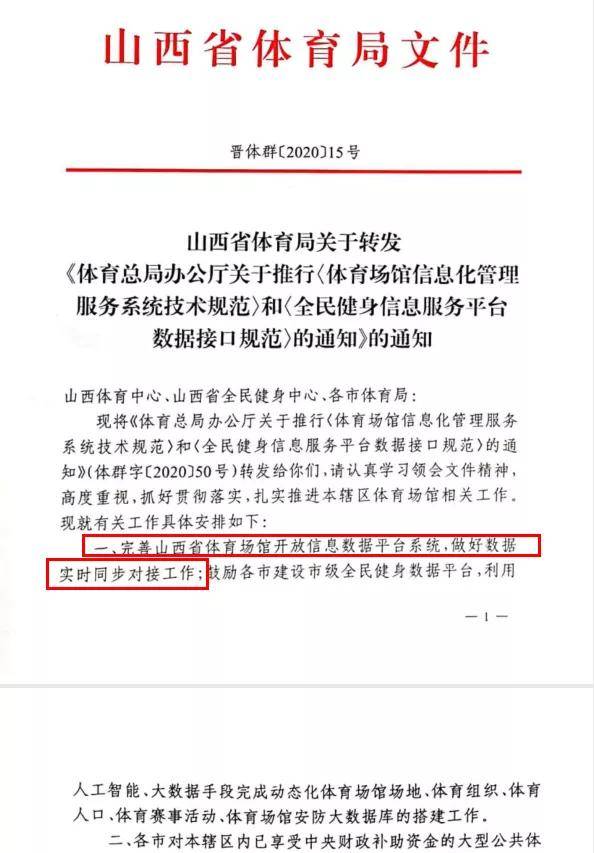 山西省体育局文件

晋体群〔2020〕15号

山西省体育局关于转发《体育总局办公厅关于推行〈体育场馆信息化管理服务系统技术规范〉和〈全民健身信息服务平台数据接口规范〉的通知》的通知

山西体育中心、山西省全民健身中心、各市体育局：

现将《体育总局办公厅关于推行〈体育场馆信息化管理服务系统技术规范〉和〈全民健身信息服务平台数据接口规范〉的通知》（体群字〔2020〕50号）转发给你们，请认真学习领会文件精神，高度重视，抓好贯彻落实，扎实推进本辖区体育场馆相关工作。现就有关工作具体安排如下：

一、完善山西省体育场馆开放信息数据平台系统，做好数据实时同步对接工作；鼓励各市建设市级全民健身数据平台，利用

—1—

人工智能、大数据手段完成动态化体育场馆场地、体育组织、体育人口、体育赛事活动、体育场馆安防大数据库的搭建工作。

二、各市对本辖区内已享受中央财政补助资金的大型公共体